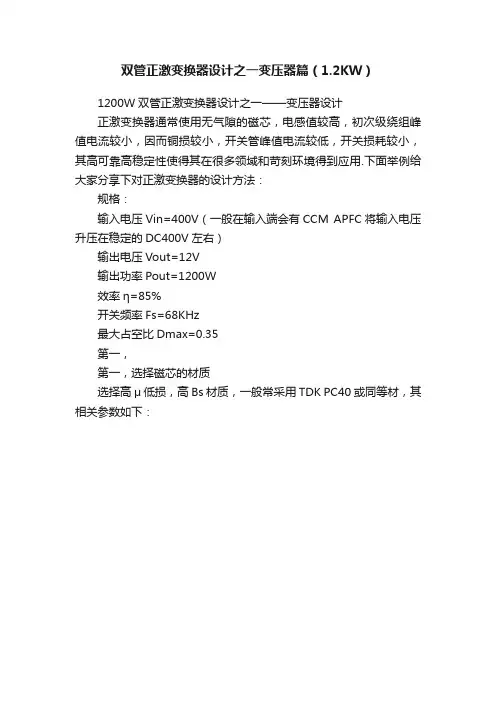 双管正激变换器设计之一变压器篇（1.2KW）

1200W 双管正激变换器设计之一——变压器设计

正激变换器通常使用无气隙的磁芯，电感值较高，初次级绕组峰值电流较小，因而铜损较小，开关管峰值电流较低，开关损耗较小，其高可靠高稳定性使得其在很多领域和苛刻环境得到应用.下面举例给大家分享下对正激变换器的设计方法：

规格：

输入电压 Vin=400V（一般在输入端会有 CCM APFC 将输入电压升压在稳定的 DC400V 左右）

输出电压 Vout=12V

输出功率 Pout=1200W

效率 η=85%

开关频率 Fs=68KHz

最大占空比 Dmax=0.35

第一，

第一，选择磁芯的材质

选择高 μ 低损，高 Bs 材质，一般常采用 TDK PC40 或同等材，其相关参数如下：